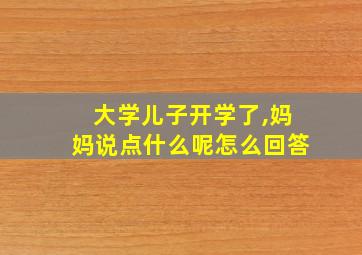 大学儿子开学了,妈妈说点什么呢怎么回答